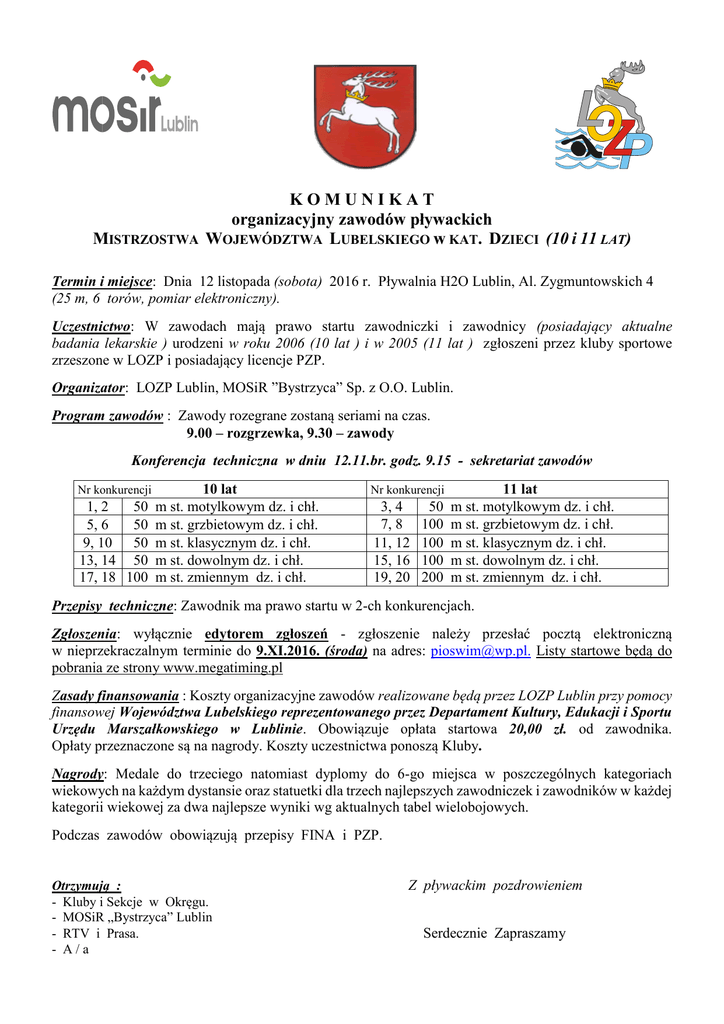 MOSiR Lublin

LOZP

K O M U N I K A T
organizacyjny zawodów pływackich
MISTRZOSTWA WOJEWÓDZTWA LUBELSKIEGO W KAT. DZIECI (10 i 11 LAT)

Termin i miejsce: Dnia 12 listopada (sobota) 2016 r. Pływalnia H2O Lublin, Al. Zygmuntowskich 4 (25 m, 6 torów, pomiar elektroniczny).

Uczestnictwo: W zawodach mają prawo startu zawodniczki i zawodnicy (posiadający aktualne badania lekarskie ) urodzeni w roku 2006 (10 lat ) i w 2005 (11 lat ) zgłoszeni przez kluby sportowe zrzeszone w LOZP i posiadający licencje PZP.

Organizator: LOZP Lublin, MOSiR "Bystrzyca" Sp. z O.O. Lublin.

Program zawodów : Zawody rozegrane zostaną seriami na czas.
9.00 – rozgrzewka, 9.30 – zawody

Konferencja techniczna w dniu 12.11.br. godz. 9.15 - sekretariat zawodów

| Nr konkurencji | 10 lat | Nr konkurencji | 11 lat |
|---|---|---|---|
| 1, 2 | 50 m st. motylkowym dz. i chł. | 3, 4 | 50 m st. motylkowym dz. i chł. |
| 5, 6 | 50 m st. grzbietowym dz. i chł. | 7, 8 | 100 m st. grzbietowym dz. i chł. |
| 9, 10 | 50 m st. klasycznym dz. i chł. | 11, 12 | 100 m st. klasycznym dz. i chł. |
| 13, 14 | 50 m st. dowolnym dz. i chł. | 15, 16 | 100 m st. dowolnym dz. i chł. |
| 17, 18 | 100 m st. zmiennym dz. i chł. | 19, 20 | 200 m st. zmiennym dz. i chł. |

Przepisy techniczne: Zawodnik ma prawo startu w 2-ch konkurencjach.

Zgłoszenia: wyłącznie edytorem zgłoszeń - zgłoszenie należy przesłać pocztą elektroniczną w nieprzekraczalnym terminie do 9.XI.2016. (środa) na adres: pioswim@wp.pl. Listy startowe będą do pobrania ze strony www.megatiming.pl

Zasady finansowania : Koszty organizacyjne zawodów realizowane będą przez LOZP Lublin przy pomocy finansowej Województwa Lubelskiego reprezentowanego przez Departament Kultury, Edukacji i Sportu Urzędu Marszałkowskiego w Lublinie. Obowiązuje opłata startowa 20,00 zł. od zawodnika. Opłaty przeznaczone są na nagrody. Koszty uczestnictwa ponoszą Kluby.

Nagrody: Medale do trzeciego natomiast dyplomy do 6-go miejsca w poszczególnych kategoriach wiekowych na każdym dystansie oraz statuetki dla trzech najlepszych zawodniczek i zawodników w każdej kategorii wiekowej za dwa najlepsze wyniki wg aktualnych tabel wielobojowych.

Podczas zawodów obowiązują przepisy FINA i PZP.

Otrzymują :
- Kluby i Sekcje w Okręgu.
- MOSiR „Bystrzyca" Lublin
- RTV i Prasa.
- A / a

Z pływackim pozdrowieniem

Serdecznie Zapraszamy